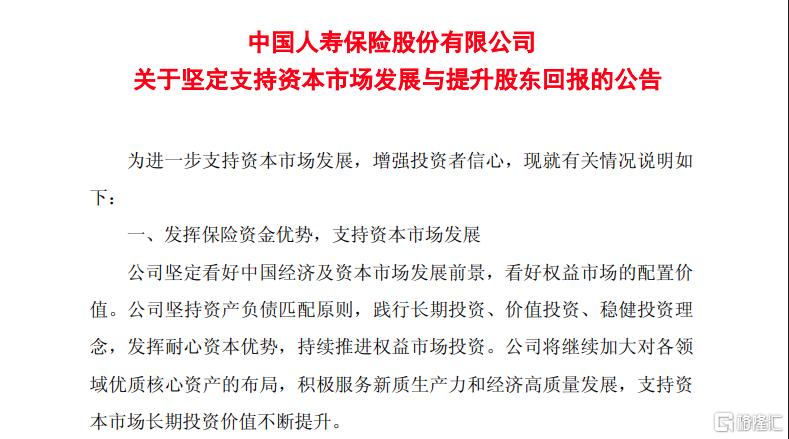 中国人寿保险股份有限公司
关于坚定支持资本市场发展与提升股东回报的公告

为进一步支持资本市场发展，增强投资者信心，现就有关情况说明如下：

一、发挥保险资金优势，支持资本市场发展

公司坚定看好中国经济及资本市场发展前景，看好权益市场的配置价值。公司坚持资产负债匹配原则，践行长期投资、价值投资、稳健投资理念，发挥耐心资本优势，持续推进权益市场投资。公司将继续加大对各领域优质核心资产的布局，积极服务新质生产力和经济高质量发展，支持资本市场长期投资价值不断提升。

格隆汇